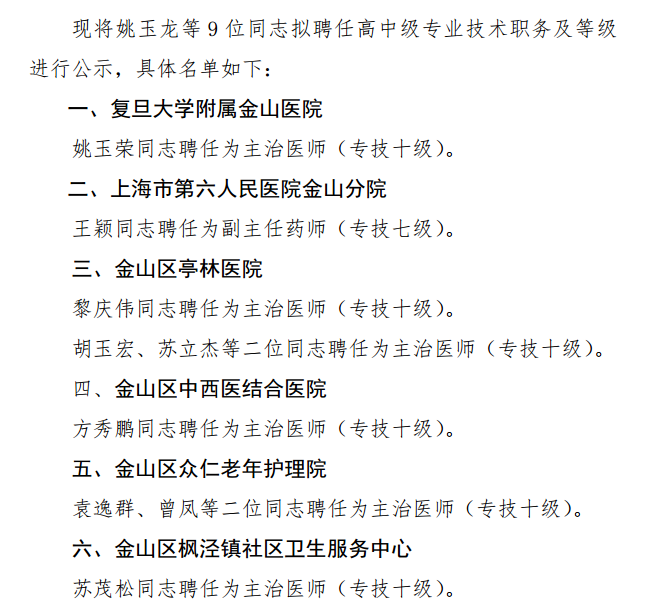 现将姚玉龙等 9 位同志拟聘任高中级专业技术职务及等级进行公示，具体名单如下：

一、复旦大学附属金山医院

姚玉荣同志聘任为主治医师（专技十级）。

二、上海市第六人民医院金山分院

王颖同志聘任为副主任药师（专技七级）。

三、金山区亭林医院

黎庆伟同志聘任为主治医师（专技十级）。

胡玉宏、苏立杰等二位同志聘任为主治医师（专技十级）。

四、金山区中西医结合医院

方秀鹏同志聘任为主治医师（专技十级）。

五、金山区众仁老年护理院

袁逸群、曾凤等二位同志聘任为主治医师（专技十级）。

六、金山区枫泾镇社区卫生服务中心

苏茂松同志聘任为主治医师（专技十级）。